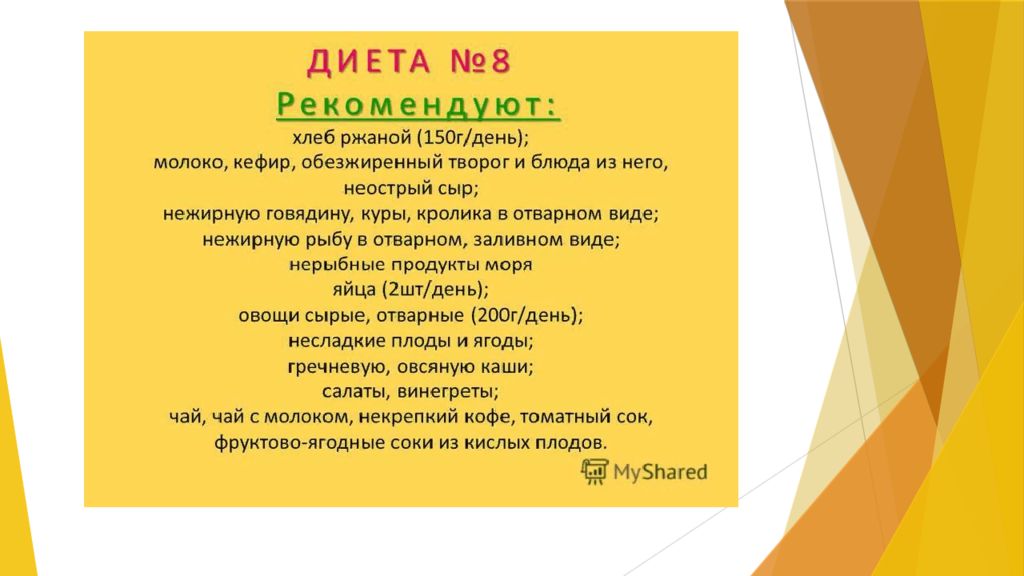 ДИЕТА №8
Рекомендуют:
хлеб ржаной (150г/день);
молоко, кефир, обезжиренный творог и блюда из него, неострый сыр;
нежирную говядину, куры, кролика в отварном виде;
нежирную рыбу в отварном, заливном виде;
нерыбные продукты моря
яйца (2шт/день);
овощи сырые, отварные (200г/день);
несладкие плоды и ягоды;
гречневую, овсяную каши;
салаты, винегреты;
чай, чай с молоком, некрепкий кофе, томатный сок,
фруктово-ягодные соки из кислых плодов.

MyShared